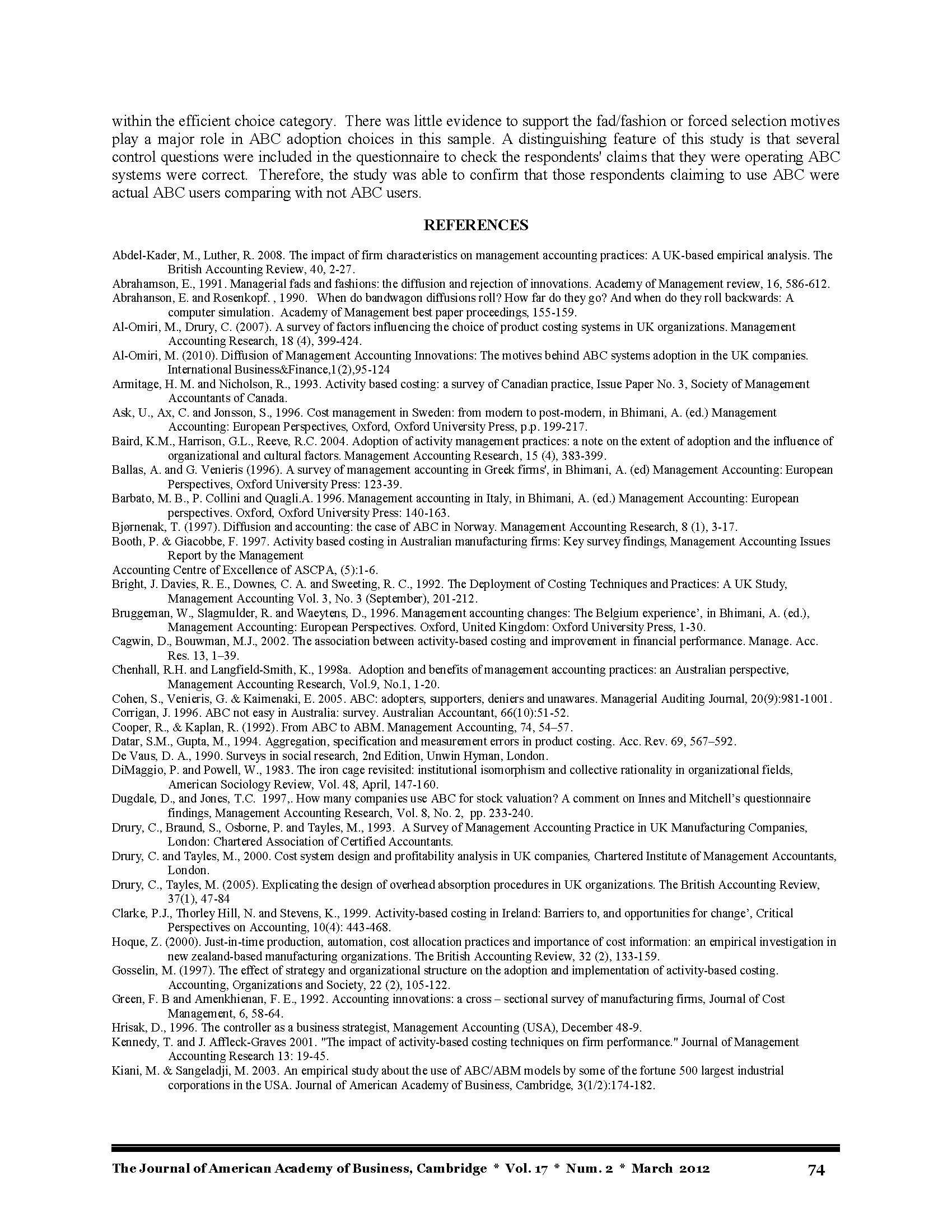 within the efficient choice category. There was little evidence to support the fad/fashion or forced selection motives play a major role in ABC adoption choices in this sample. A distinguishing feature of this study is that several control questions were included in the questionnaire to check the respondents' claims that they were operating ABC systems were correct. Therefore, the study was able to confirm that those respondents claiming to use ABC were actual ABC users comparing with not ABC users.

REFERENCES

Abdel-Kader, M., Luther, R. 2008. The impact of firm characteristics on management accounting practices: A UK-based empirical analysis. The British Accounting Review, 40, 2-27.
Abrahamson, E., 1991. Managerial fads and fashions: the diffusion and rejection of innovations. Academy of Management review, 16, 586-612.
Abrahanson, E. and Rosenkopf. , 1990. When do bandwagon diffusions roll? How far do they go? And when do they roll backwards: A computer simulation. Academy of Management best paper proceedings, 155-159.
Al-Omiri, M., Drury, C. (2007). A survey of factors influencing the choice of product costing systems in UK organizations. Management Accounting Research, 18 (4), 399-424.
Al-Omiri, M. (2010). Diffusion of Management Accounting Innovations: The motives behind ABC systems adoption in the UK companies. International Business&Finance,1(2),95-124
Armitage, H. M. and Nicholson, R., 1993. Activity based costing: a survey of Canadian practice, Issue Paper No. 3, Society of Management Accountants of Canada.
Ask, U., Ax, C. and Jonsson, S., 1996. Cost management in Sweden: from modern to post-modern, in Bhimani, A. (ed.) Management Accounting: European Perspectives, Oxford, Oxford University Press, p.p. 199-217.
Baird, K.M., Harrison, G.L., Reeve, R.C. 2004. Adoption of activity management practices: a note on the extent of adoption and the influence of organizational and cultural factors. Management Accounting Research, 15 (4), 383-399.
Ballas, A. and G. Venieris (1996). A survey of management accounting in Greek firms', in Bhimani, A. (ed) Management Accounting: European Perspectives, Oxford University Press: 123-39.
Barbato, M. B., P. Collini and Quagli.A. 1996. Management accounting in Italy, in Bhimani, A. (ed.) Management Accounting: European perspectives. Oxford, Oxford University Press: 140-163.
Bjørnenak, T. (1997). Diffusion and accounting: the case of ABC in Norway. Management Accounting Research, 8 (1), 3-17.
Booth, P. & Giacobbe, F. 1997. Activity based costing in Australian manufacturing firms: Key survey findings, Management Accounting Issues Report by the Management
Accounting Centre of Excellence of ASCPA, (5):1-6.
Bright, J. Davies, R. E., Downes, C. A. and Sweeting, R. C., 1992. The Deployment of Costing Techniques and Practices: A UK Study, Management Accounting Vol. 3, No. 3 (September), 201-212.
Bruggeman, W., Slagmulder, R. and Waeytens, D., 1996. Management accounting changes: The Belgium experience', in Bhimani, A. (ed.), Management Accounting: European Perspectives. Oxford, United Kingdom: Oxford University Press, 1-30.
Cagwin, D., Bouwman, M.J., 2002. The association between activity-based costing and improvement in financial performance. Manage. Acc. Res. 13, 1–39.
Chenhall, R.H. and Langfield-Smith, K., 1998a. Adoption and benefits of management accounting practices: an Australian perspective, Management Accounting Research, Vol.9, No.1, 1-20.
Cohen, S., Venieris, G. & Kaimenaki, E. 2005. ABC: adopters, supporters, deniers and unawares. Managerial Auditing Journal, 20(9):981-1001.
Corrigan, J. 1996. ABC not easy in Australia: survey. Australian Accountant, 66(10):51-52.
Cooper, R., & Kaplan, R. (1992). From ABC to ABM. Management Accounting, 74, 54–57.
Datar, S.M., Gupta, M., 1994. Aggregation, specification and measurement errors in product costing. Acc. Rev. 69, 567–592.
De Vaus, D. A., 1990. Surveys in social research, 2nd Edition, Unwin Hyman, London.
DiMaggio, P. and Powell, W., 1983. The iron cage revisited: institutional isomorphism and collective rationality in organizational fields, American Sociology Review, Vol. 48, April, 147-160.
Dugdale, D., and Jones, T.C. 1997,. How many companies use ABC for stock valuation? A comment on Innes and Mitchell's questionnaire findings, Management Accounting Research, Vol. 8, No. 2, pp. 233-240.
Drury, C., Braund, S., Osborne, P. and Tayles, M., 1993. A Survey of Management Accounting Practice in UK Manufacturing Companies, London: Chartered Association of Certified Accountants.
Drury, C. and Tayles, M., 2000. Cost system design and profitability analysis in UK companies, Chartered Institute of Management Accountants, London.
Drury, C., Tayles, M. (2005). Explicating the design of overhead absorption procedures in UK organizations. The British Accounting Review, 37(1), 47-84
Clarke, P.J., Thorley Hill, N. and Stevens, K., 1999. Activity-based costing in Ireland: Barriers to, and opportunities for change', Critical Perspectives on Accounting, 10(4): 443-468.
Hoque, Z. (2000). Just-in-time production, automation, cost allocation practices and importance of cost information: an empirical investigation in new zealand-based manufacturing organizations. The British Accounting Review, 32 (2), 133-159.
Gosselin, M. (1997). The effect of strategy and organizational structure on the adoption and implementation of activity-based costing. Accounting, Organizations and Society, 22 (2), 105-122.
Green, F. B and Amenkhienan, F. E., 1992. Accounting innovations: a cross – sectional survey of manufacturing firms, Journal of Cost Management, 6, 58-64.
Hrisak, D., 1996. The controller as a business strategist, Management Accounting (USA), December 48-9.
Kennedy, T. and J. Affleck-Graves 2001. "The impact of activity-based costing techniques on firm performance." Journal of Management Accounting Research 13: 19-45.
Kiani, M. & Sangeladji, M. 2003. An empirical study about the use of ABC/ABM models by some of the fortune 500 largest industrial corporations in the USA. Journal of American Academy of Business, Cambridge, 3(1/2):174-182.

The Journal of American Academy of Business, Cambridge * Vol. 17 * Num. 2 * March 2012 74